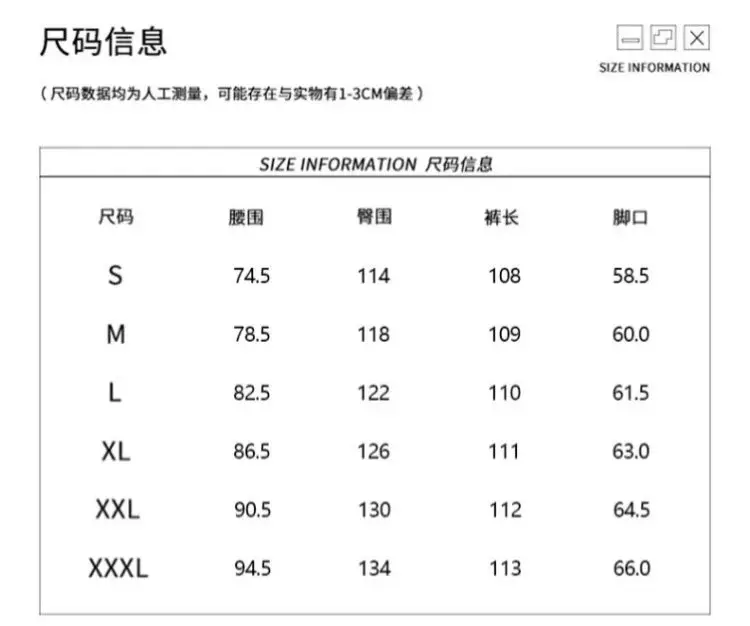 尺码信息

SIZE INFORMATION

（尺码数据均为人工测量，可能存在与实物有1-3CM偏差）

SIZE INFORMATION 尺码信息

| 尺码 | 腰围 | 臀围 | 裤长 | 脚口 |
|---|---|---|---|---|
| S | 74.5 | 114 | 108 | 58.5 |
| M | 78.5 | 118 | 109 | 60.0 |
| L | 82.5 | 122 | 110 | 61.5 |
| XL | 86.5 | 126 | 111 | 63.0 |
| XXL | 90.5 | 130 | 112 | 64.5 |
| XXXL | 94.5 | 134 | 113 | 66.0 |